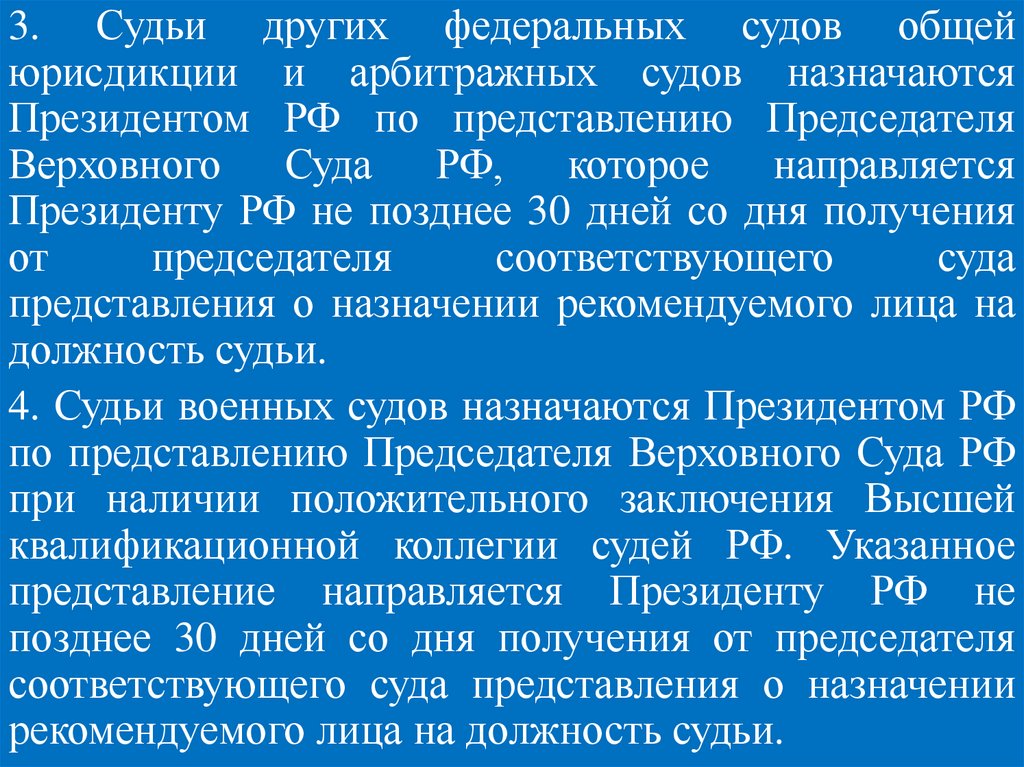 3. Судьи других федеральных судов общей юрисдикции и арбитражных судов назначаются Президентом РФ по представлению Председателя Верховного Суда РФ, которое направляется Президенту РФ не позднее 30 дней со дня получения от председателя соответствующего суда представления о назначении рекомендуемого лица на должность судьи.

4. Судьи военных судов назначаются Президентом РФ по представлению Председателя Верховного Суда РФ при наличии положительного заключения Высшей квалификационной коллегии судей РФ. Указанное представление направляется Президенту РФ не позднее 30 дней со дня получения от председателя соответствующего суда представления о назначении рекомендуемого лица на должность судьи.